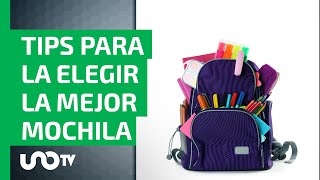 TIPS PARA LA ELEGIR LA MEJOR MOCHILA

UNOTV